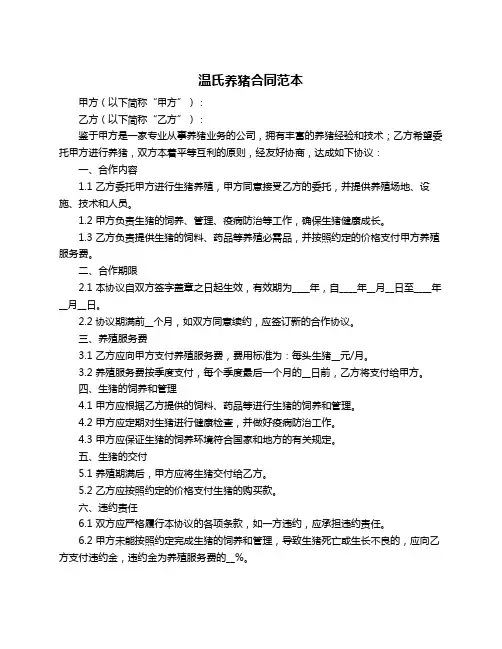 温氏养猪合同范本

甲方（以下简称“甲方”）：

乙方（以下简称“乙方”）：

鉴于甲方是一家专业从事养猪业务的公司，拥有丰富的养猪经验和技术；乙方希望委托甲方进行养猪，双方本着平等互利的原则，经友好协商，达成如下协议：

一、合作内容

1.1 乙方委托甲方进行生猪养殖，甲方同意接受乙方的委托，并提供养殖场地、设施、技术和人员。

1.2 甲方负责生猪的饲养、管理、疫病防治等工作，确保生猪健康成长。

1.3 乙方负责提供生猪的饲料、药品等养殖必需品，并按照约定的价格支付甲方养殖服务费。

二、合作期限

2.1 本协议自双方签字盖章之日起生效，有效期为___年，自___年_月_日至___年_月_日。

2.2 协议期满前_个月，如双方同意续约，应签订新的合作协议。

三、养殖服务费

3.1 乙方应向甲方支付养殖服务费，费用标准为：每头生猪_元/月。

3.2 养殖服务费按季度支付，每个季度最后一个月的_日前，乙方将支付给甲方。

四、生猪的饲养和管理

4.1 甲方应根据乙方提供的饲料、药品等进行生猪的饲养和管理。

4.2 甲方应定期对生猪进行健康检查，并做好疫病防治工作。

4.3 甲方应保证生猪的饲养环境符合国家和地方的有关规定。

五、生猪的交付

5.1 养殖期满后，甲方应将生猪交付给乙方。

5.2 乙方应按照约定的价格支付生猪的购买款。

六、违约责任

6.1 双方应严格履行本协议的各项条款，如一方违约，应承担违约责任。

6.2 甲方未能按照约定完成生猪的饲养和管理，导致生猪死亡或生长不良的，应向乙方支付违约金，违约金为养殖服务费的_%。